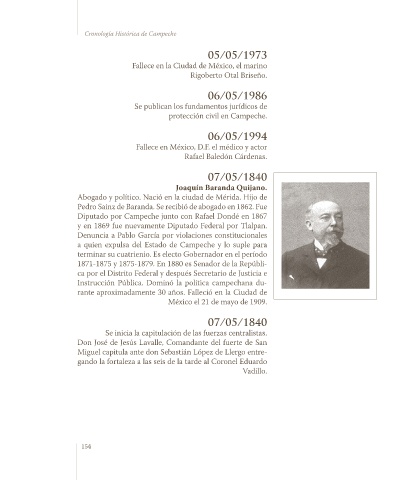 Cronología Histórica de Campeche

05/05/1973
Fallece en la Ciudad de México, el marino Rigoberto Otal Briseño.

06/05/1986
Se publican los fundamentos jurídicos de protección civil en Campeche.

06/05/1994
Fallece en México, D.F. el médico y actor Rafael Baledón Cárdenas.

07/05/1840
Joaquín Baranda Quijano.
Abogado y político. Nació en la ciudad de Mérida. Hijo de Pedro Sainz de Baranda. Se recibió de abogado en 1862. Fue Diputado por Campeche junto con Rafael Dondé en 1867 y en 1869 fue nuevamente Diputado Federal por Tlalpan. Denuncia a Pablo García por violaciones constitucionales a quien expulsa del Estado de Campeche y lo suple para terminar su cuatrienio. Es electo Gobernador en el período 1871-1875 y 1875-1879. En 1880 es Senador de la República por el Distrito Federal y después Secretario de Justicia e Instrucción Pública. Dominó la política campechana durante aproximadamente 30 años. Falleció en la Ciudad de México el 21 de mayo de 1909.

07/05/1840
Se inicia la capitulación de las fuerzas centralistas. Don José de Jesús Lavalle, Comandante del fuerte de San Miguel capitula ante don Sebastián López de Llergo entregando la fortaleza a las seis de la tarde al Coronel Eduardo Vadillo.

154